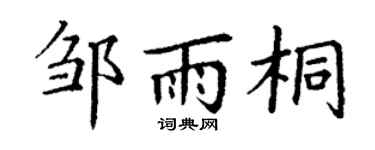 邹雨桐

词典网